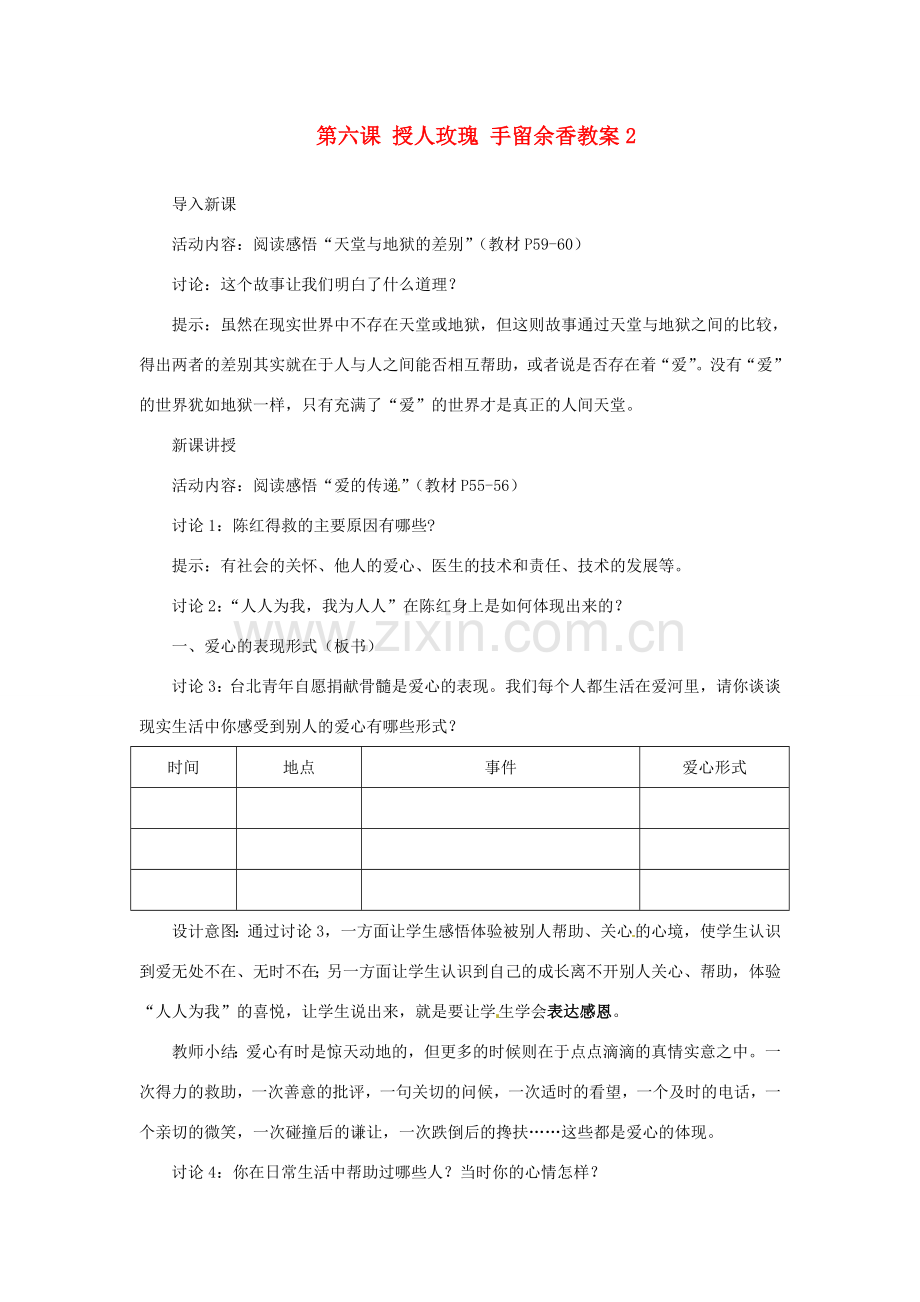 第六课 授人玫瑰 手留余香教案 2

导入新课

活动内容：阅读感悟“天堂与地狱的差别”（教材 P59-60）

讨论：这个故事让我们明白了什么道理？

提示：虽然在现实世界中不存在天堂或地狱，但这则故事通过天堂与地狱之间的比较，得出两者的差别其实就在于人与人之间能否相互帮助，或者说是否存在着“爱”。没有“爱”的世界犹如地狱一样，只有充满了“爱”的世界才是真正的人间天堂。

新课讲授

活动内容：阅读感悟“爱的传递”（教材 P55-56）

讨论 1：陈红得救的主要原因有哪些?

提示：有社会的关怀、他人的爱心、医生的技术和责任、技术的发展等。

讨论 2：“人人为我，我为人人”在陈红身上是如何体现出来的？

一、爱心的表现形式（板书）

讨论 3：台北青年自愿捐献骨髓是爱心的表现。我们每个人都生活在爱河里，请你谈谈现实生活中你感受到别人的爱心有哪些形式？

| 时间 | 地点 | 事件 | 爱心形式 |
|---|---|---|---|
| | | | |
| | | | |
| | | | |

设计意图：通过讨论 3，一方面让学生感悟体验被别人帮助、关心的心境，使学生认识到爱无处不在、无时不在；另一方面让学生认识到自己的成长离不开别人关心、帮助，体验“人人为我”的喜悦，让学生说出来，就是要让学生学会表达感恩。

教师小结：爱心有时是惊天动地的，但更多的时候则在于点点滴滴的真情实意之中。一次得力的救助，一次善意的批评，一句关切的问候，一次适时的看望，一个及时的电话，一个亲切的微笑，一次碰撞后的谦让，一次跌倒后的搀扶……这些都是爱心的体现。

讨论 4：你在日常生活中帮助过哪些人？当时你的心情怎样？

www.zixin.com.cn